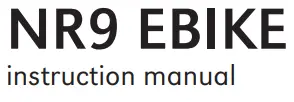 NR9 EBIKE

instruction manual